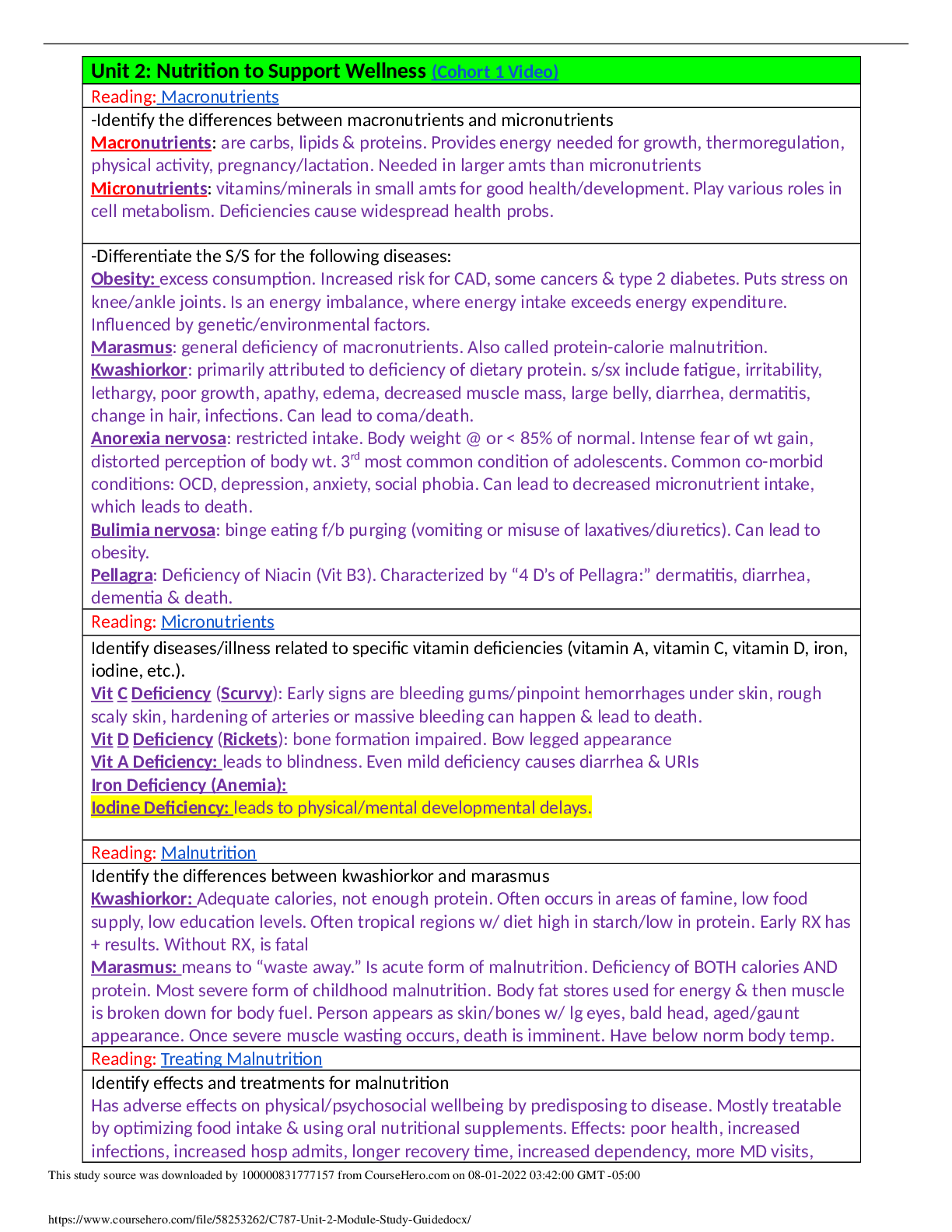 Unit 2: Nutrition to Support Wellness (Cohort 1 Video)

Reading: Macronutrients

-Identify the differences between macronutrients and micronutrients
Macronutrients: are carbs, lipids & proteins. Provides energy needed for growth, thermoregulation, physical activity, pregnancy/lactation. Needed in larger amts than micronutrients
Micronutrients: vitamins/minerals in small amts for good health/development. Play various roles in cell metabolism. Deficiencies cause widespread health probs.

-Differentiate the S/S for the following diseases:
Obesity: excess consumption. Increased risk for CAD, some cancers & type 2 diabetes. Puts stress on knee/ankle joints. Is an energy imbalance, where energy intake exceeds energy expenditure. Influenced by genetic/environmental factors.
Marasmus: general deficiency of macronutrients. Also called protein-calorie malnutrition.
Kwashiorkor: primarily attributed to deficiency of dietary protein. s/sx include fatigue, irritability, lethargy, poor growth, apathy, edema, decreased muscle mass, large belly, diarrhea, dermatitis, change in hair, infections. Can lead to coma/death.
Anorexia nervosa: restricted intake. Body weight @ or < 85% of normal. Intense fear of wt gain, distorted perception of body wt. 3$^{rd}$ most common condition of adolescents. Common co-morbid conditions: OCD, depression, anxiety, social phobia. Can lead to decreased micronutrient intake, which leads to death.
Bulimia nervosa: binge eating f/b purging (vomiting or misuse of laxatives/diuretics). Can lead to obesity.
Pellagra: Deficiency of Niacin (Vit B3). Characterized by “4 D’s of Pellagra:” dermatitis, diarrhea, dementia & death.

Reading: Micronutrients

Identify diseases/illness related to specific vitamin deficiencies (vitamin A, vitamin C, vitamin D, iron, iodine, etc.).
Vit C Deficiency (Scurvy): Early signs are bleeding gums/pinpoint hemorrhages under skin, rough scaly skin, hardening of arteries or massive bleeding can happen & lead to death.
Vit D Deficiency (Rickets): bone formation impaired. Bow legged appearance
Vit A Deficiency: leads to blindness. Even mild deficiency causes diarrhea & URIs
Iron Deficiency (Anemia):
Iodine Deficiency: leads to physical/mental developmental delays.

Reading: Malnutrition

Identify the differences between kwashiorkor and marasmus
Kwashiorkor: Adequate calories, not enough protein. Often occurs in areas of famine, low food supply, low education levels. Often tropical regions w/ diet high in starch/low in protein. Early RX has + results. Without RX, is fatal
Marasmus: means to “waste away.” Is acute form of malnutrition. Deficiency of BOTH calories AND protein. Most severe form of childhood malnutrition. Body fat stores used for energy & then muscle is broken down for body fuel. Person appears as skin/bones w/ lg eyes, bald head, aged/gaunt appearance. Once severe muscle wasting occurs, death is imminent. Have below norm body temp.

Reading: Treating Malnutrition

Identify effects and treatments for malnutrition
Has adverse effects on physical/psychosocial wellbeing by predisposing to disease. Mostly treatable by optimizing food intake & using oral nutritional supplements. Effects: poor health, increased infections, increased hosp admits, longer recovery time, increased dependency, more MD visits,

This study source was downloaded by 100000831777157 from CourseHero.com on 08-01-2022 03:42:00 GMT -05:00

https://www.coursehero.com/file/58253262/C787-Unit-2-Module-Study-Guidedocx/